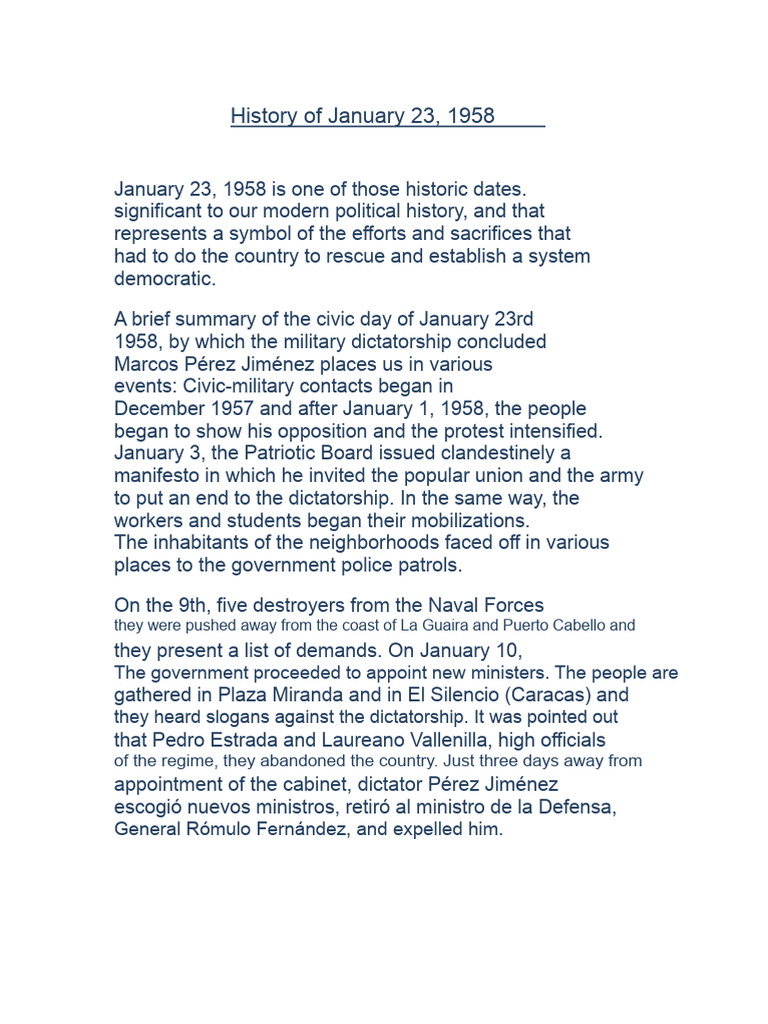 History of January 23, 1958

January 23, 1958 is one of those historic dates. significant to our modern political history, and that represents a symbol of the efforts and sacrifices that had to do the country to rescue and establish a system democratic.

A brief summary of the civic day of January 23rd 1958, by which the military dictatorship concluded Marcos Pérez Jiménez places us in various events: Civic-military contacts began in December 1957 and after January 1, 1958, the people began to show his opposition and the protest intensified. January 3, the Patriotic Board issued clandestinely a manifesto in which he invited the popular union and the army to put an end to the dictatorship. In the same way, the workers and students began their mobilizations. The inhabitants of the neighborhoods faced off in various places to the government police patrols.

On the 9th, five destroyers from the Naval Forces they were pushed away from the coast of La Guaira and Puerto Cabello and they present a list of demands. On January 10, The government proceeded to appoint new ministers. The people are gathered in Plaza Miranda and in El Silencio (Caracas) and they heard slogans against the dictatorship. It was pointed out that Pedro Estrada and Laureano Vallenilla, high officials of the regime, they abandoned the country. Just three days away from appointment of the cabinet, dictator Pérez Jiménez escogió nuevos ministros, retiró al ministro de la Defensa, General Rómulo Fernández, and expelled him.